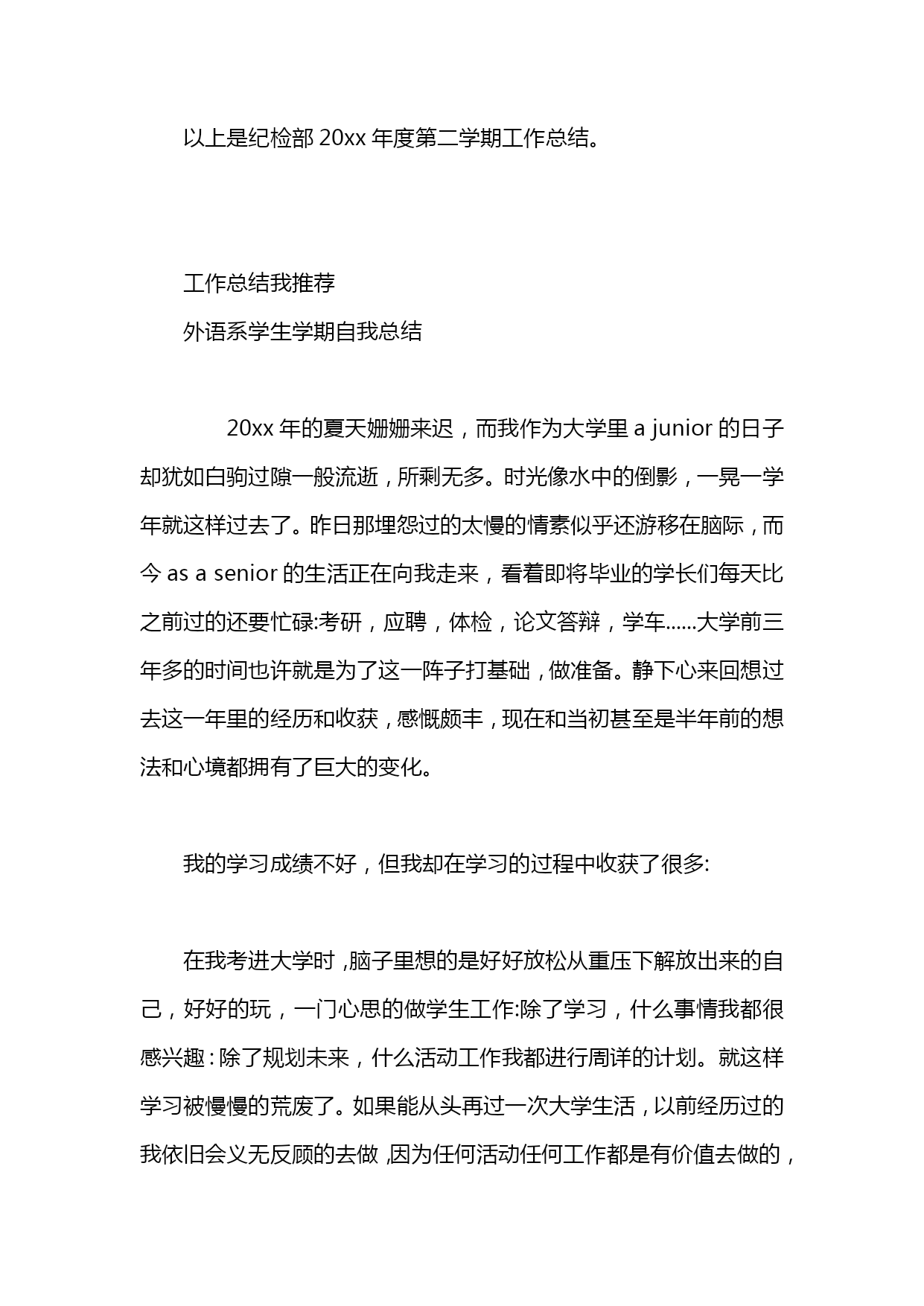 以上是纪检部 20xx 年度第二学期工作总结。

工作总结我推荐

外语系学生学期自我总结

20xx 年的夏天姗姗来迟，而我作为大学里 a junior 的日子却犹如白驹过隙一般流逝，所剩无多。时光像水中的倒影，一晃一学年就这样过去了。昨日那埋怨过的太慢的情素似乎还游移在脑际，而今 as a senior 的生活正在向我走来，看着即将毕业的学长们每天比之前过的还要忙碌:考研，应聘，体检，论文答辩，学车......大学前三年多的时间也许就是为了这一阵子打基础，做准备。静下心来回想过去这一年里的经历和收获，感慨颇丰，现在和当初甚至是半年前的想法和心境都拥有了巨大的变化。

我的学习成绩不好，但我却在学习的过程中收获了很多:

在我考进大学时，脑子里想的是好好放松从重压下解放出来的自己，好好的玩，一门心思的做学生工作:除了学习，什么事情我都很感兴趣：除了规划未来，什么活动工作我都进行周详的计划。就这样学习被慢慢的荒废了。如果能从头再过一次大学生活，以前经历过的我依旧会义无反顾的去做，因为任何活动任何工作都是有价值去做的，